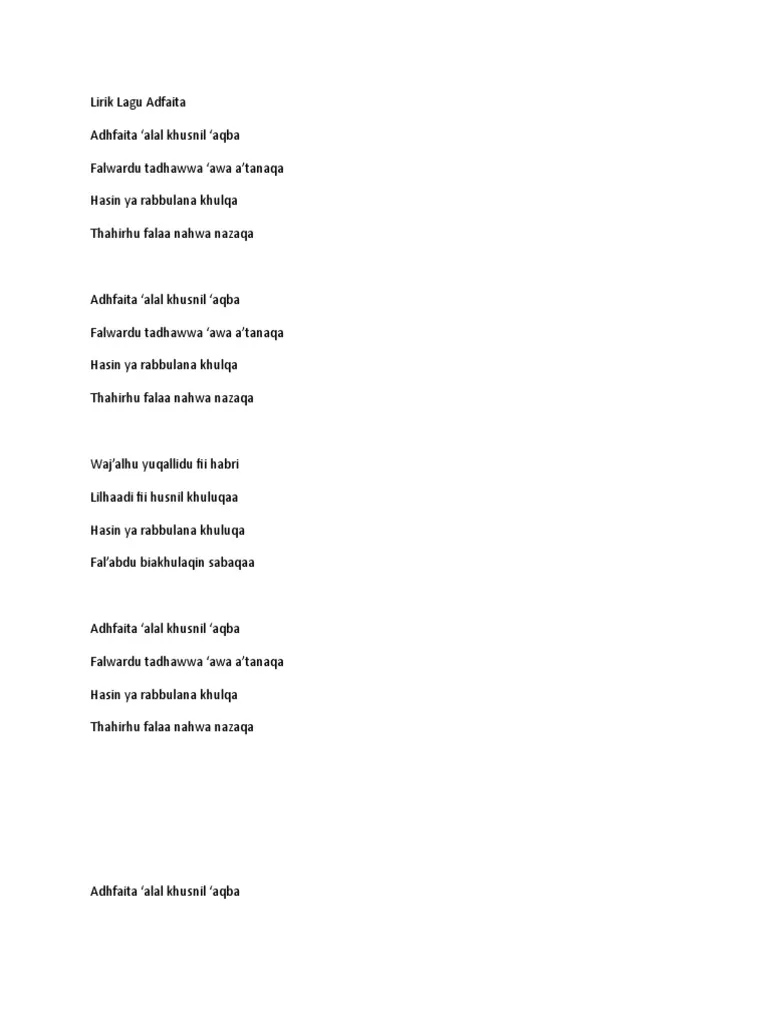 Lirik Lagu Adfaita

Adhfaita ‘alal khusnil ‘aqba

Falwardu tadhawwa ‘awa a’tanaqa

Hasin ya rabbulana khulqa

Thahirhu falaa nahwa nazaqa

Adhfaita ‘alal khusnil ‘aqba

Falwardu tadhawwa ‘awa a’tanaqa

Hasin ya rabbulana khulqa

Thahirhu falaa nahwa nazaqa

Waj’alhu yuqallidu fii habri

Lilhaadi fii husnil khuluqaa

Hasin ya rabbulana khuluqa

Fal’abdu biakhulaqin sabaqaa

Adhfaita ‘alal khusnil ‘aqba

Falwardu tadhawwa ‘awa a’tanaqa

Hasin ya rabbulana khulqa

Thahirhu falaa nahwa nazaqa

Adhfaita ‘alal khusnil ‘aqba